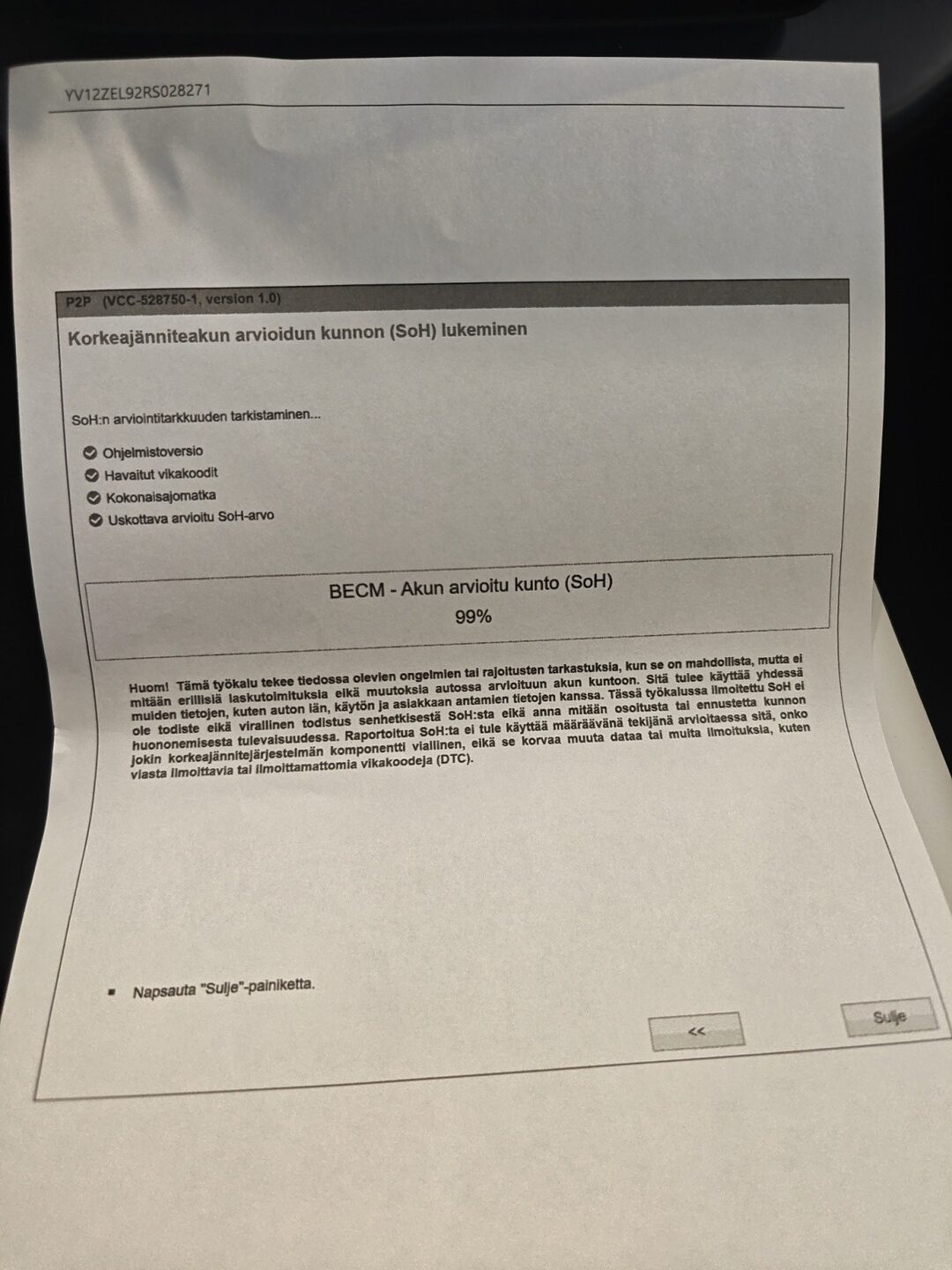 YV12ZEL92RS028271

P2P (VCC-528750-1, version 1.0)

Korkeajänniteakun arvioidun kunnon (SoH) lukeminen

SoH:n arviointitarkkuuden tarkistaminen...

☑ Ohjelmistoversio
☑ Havaitut vikakoodit
☑ Kokonaisajomatka
☑ Uskottava arvioitu SoH-arvo

BECM - Akun arvioitu kunto (SoH)
99%

Huom! Tämä työkalu tekee tiedossa olevien ongelmien tai rajoitusten tarkastuksia, kun se on mahdollista, mutta ei mitään erillisiä laskutoimituksia eikä muutoksia autossa arvioituun akun kuntoon. Sitä tulee käyttää yhdessä muiden tietojen, kuten auton iän, käytön ja asiakkaan antamien tietojen kanssa. Tässä työkalussa ilmoitettu SoH ei ole todiste eikä virallinen todistus senhetkisestä SoH:sta eikä anna mitään osoitusta tai ennustetta kunnon huononemisesta tulevaisuudessa. Raportoitua SoH:ta ei tule käyttää määräävänä tekijänä arvioitaessa sitä, onko jokin korkeajännitejärjestelmän komponentti viallinen, eikä se korvaa muuta dataa tai muita ilmoituksia, kuten viasta ilmoittavia tai ilmoittamattomia vikakoodeja (DTC).

• Napsauta "Sulje"-painiketta.

<<

Sulje